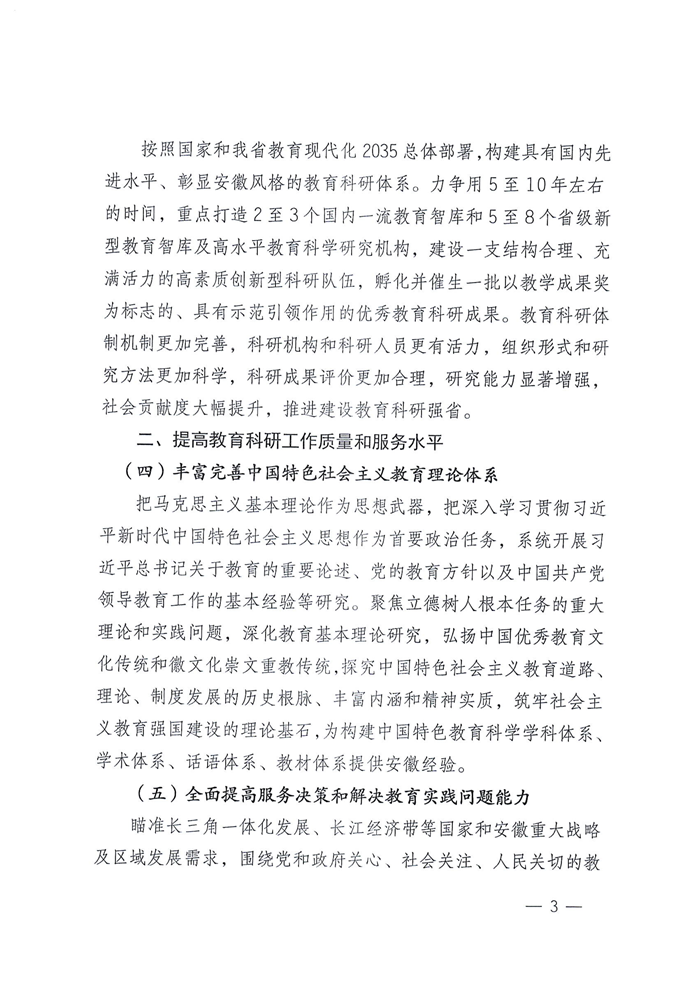 按照国家和我省教育现代化2035总体部署，构建具有国内先进水平、彰显安徽风格的教育科研体系。力争用5至10年左右的时间，重点打造2至3个国内一流教育智库和5至8个省级新型教育智库及高水平教育科学研究机构，建设一支结构合理、充满活力的高素质创新型科研队伍，孵化并催生一批以教学成果奖为标志的、具有示范引领作用的优秀教育科研成果。教育科研体制机制更加完善，科研机构和科研人员更有活力，组织形式和研究方法更加科学，科研成果评价更加合理，研究能力显著增强，社会贡献度大幅提升，推进建设教育科研强省。

二、提高教育科研工作质量和服务水平

（四）丰富完善中国特色社会主义教育理论体系

把马克思主义基本理论作为思想武器，把深入学习贯彻习近平新时代中国特色社会主义思想作为首要政治任务，系统开展习近平总书记关于教育的重要论述、党的教育方针以及中国共产党领导教育工作的基本经验等研究。聚焦立德树人根本任务的重大理论和实践问题，深化教育基本理论研究，弘扬中国优秀教育文化传统和徽文化崇文重教传统，探究中国特色社会主义教育道路、理论、制度发展的历史根脉、丰富内涵和精神实质，筑牢社会主义教育强国建设的理论基石，为构建中国特色教育科学学科体系、学术体系、话语体系、教材体系提供安徽经验。

（五）全面提高服务决策和解决教育实践问题能力

瞄准长三角一体化发展、长江经济带等国家和安徽重大战略及区域发展需求，围绕党和政府关心、社会关注、人民关切的教

— 3 —